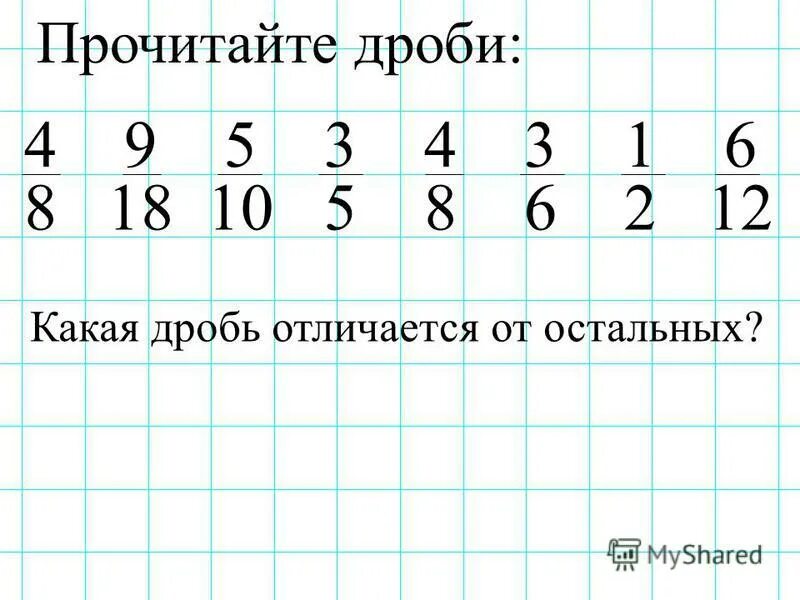 Прочитайте дроби:

$\frac{4}{8}$ $\frac{9}{18}$ $\frac{5}{10}$ $\frac{3}{5}$ $\frac{4}{8}$ $\frac{3}{6}$ $\frac{1}{2}$ $\frac{6}{12}$

Какая дробь отличается от остальных?

MyShared